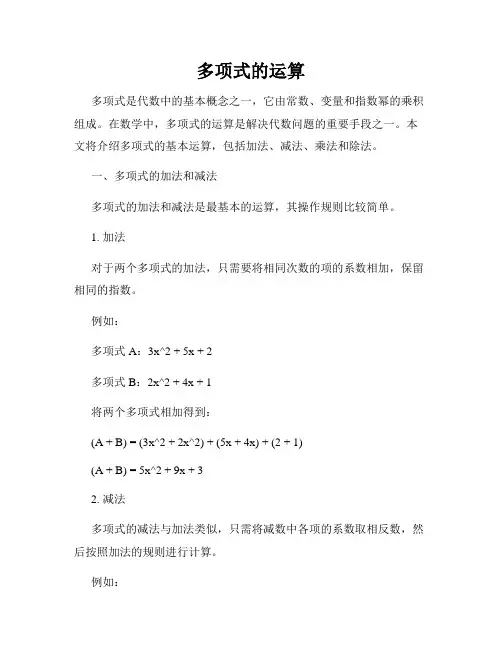 多项式的运算

多项式是代数中的基本概念之一，它由常数、变量和指数幂的乘积组成。在数学中，多项式的运算是解决代数问题的重要手段之一。本文将介绍多项式的基本运算，包括加法、减法、乘法和除法。

一、多项式的加法和减法

多项式的加法和减法是最基本的运算，其操作规则比较简单。

1. 加法

对于两个多项式的加法，只需要将相同次数的项的系数相加，保留相同的指数。

例如：

多项式 A：3x^2 + 5x + 2

多项式 B：2x^2 + 4x + 1

将两个多项式相加得到：

(A + B) = (3x^2 + 2x^2) + (5x + 4x) + (2 + 1)

(A + B) = 5x^2 + 9x + 3

2. 减法

多项式的减法与加法类似，只需将减数中各项的系数取相反数，然后按照加法的规则进行计算。

例如：